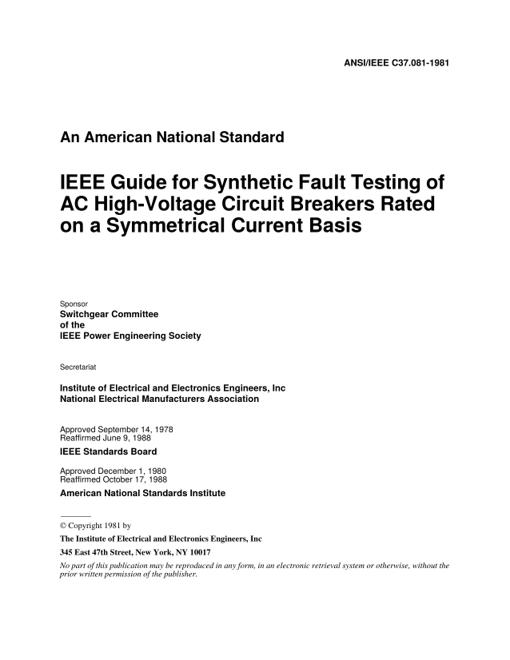 ANSI/IEEE C37.081-1981

An American National Standard

IEEE Guide for Synthetic Fault Testing of AC High-Voltage Circuit Breakers Rated on a Symmetrical Current Basis

Sponsor
Switchgear Committee
of the
IEEE Power Engineering Society

Secretariat

Institute of Electrical and Electronics Engineers, Inc
National Electrical Manufacturers Association

Approved September 14, 1978
Reaffirmed June 9, 1988
IEEE Standards Board

Approved December 1, 1980
Reaffirmed October 17, 1988
American National Standards Institute

© Copyright 1981 by
The Institute of Electrical and Electronics Engineers, Inc
345 East 47th Street, New York, NY 10017
No part of this publication may be reproduced in any form, in an electronic retrieval system or otherwise, without the prior written permission of the publisher.